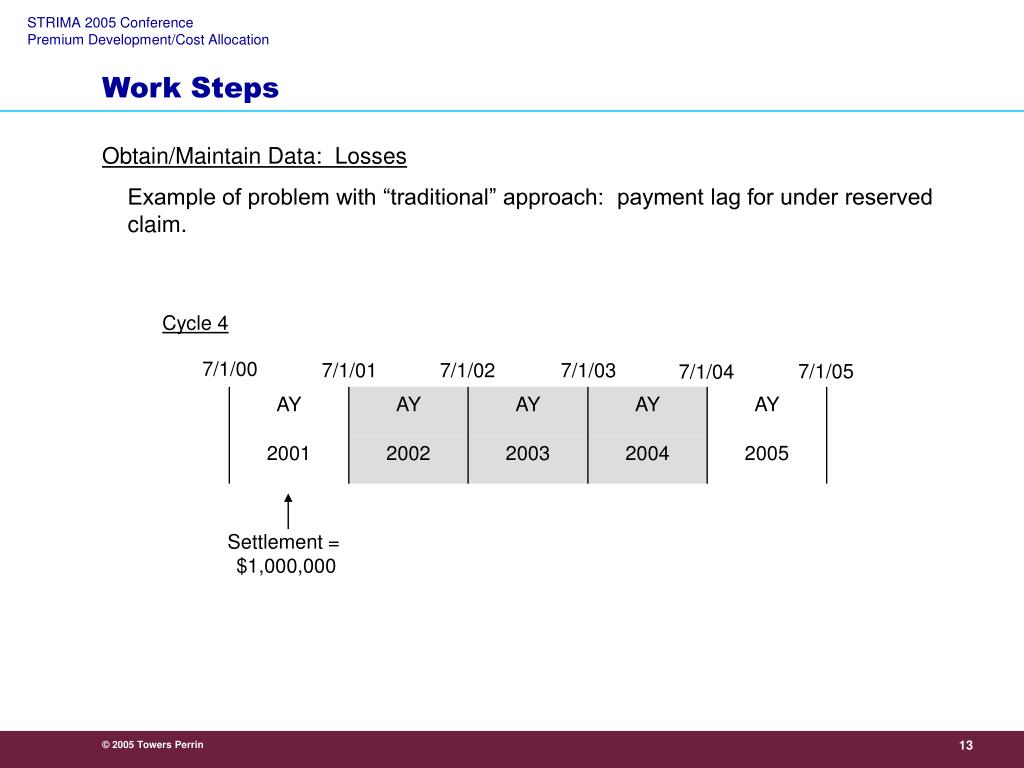 STRIMA 2005 Conference
Premium Development/Cost Allocation

Work Steps

Obtain/Maintain Data: Losses

Example of problem with “traditional” approach: payment lag for under reserved claim.

Cycle 4

7/1/00 7/1/01 7/1/02 7/1/03 7/1/04 7/1/05

| AY | AY | AY | AY | AY |
|---|---|---|---|---|
| 2001 | 2002 | 2003 | 2004 | 2005 |

Settlement = $1,000,000

© 2005 Towers Perrin

13